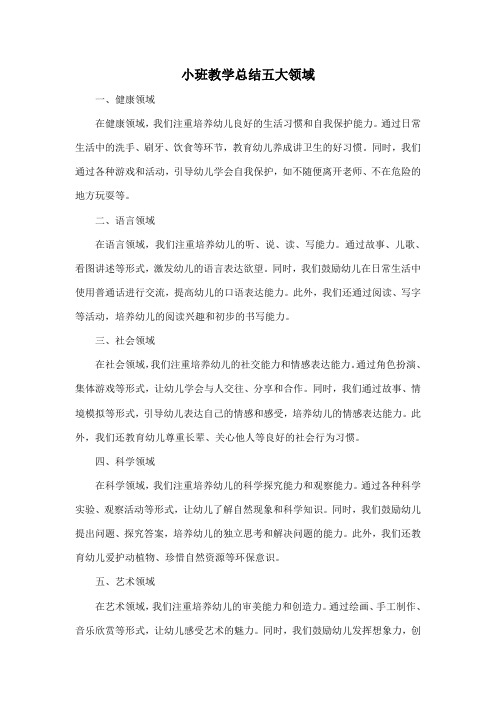 小班教学总结五大领域

一、健康领域

在健康领域，我们注重培养幼儿良好的生活习惯和自我保护能力。通过日常生活中的洗手、刷牙、饮食等环节，教育幼儿养成讲卫生的好习惯。同时，我们通过各种游戏和活动，引导幼儿学会自我保护，如不随便离开老师、不在危险的地方玩耍等。

二、语言领域

在语言领域，我们注重培养幼儿的听、说、读、写能力。通过故事、儿歌、看图讲述等形式，激发幼儿的语言表达欲望。同时，我们鼓励幼儿在日常生活中使用普通话进行交流，提高幼儿的口语表达能力。此外，我们还通过阅读、写字等活动，培养幼儿的阅读兴趣和初步的书写能力。

三、社会领域

在社会领域，我们注重培养幼儿的社交能力和情感表达能力。通过角色扮演、集体游戏等形式，让幼儿学会与人交往、分享和合作。同时，我们通过故事、情境模拟等形式，引导幼儿表达自己的情感和感受，培养幼儿的情感表达能力。此外，我们还教育幼儿尊重长辈、关心他人等良好的社会行为习惯。

四、科学领域

在科学领域，我们注重培养幼儿的科学探究能力和观察能力。通过各种科学实验、观察活动等形式，让幼儿了解自然现象和科学知识。同时，我们鼓励幼儿提出问题、探究答案，培养幼儿的独立思考和解决问题的能力。此外，我们还教育幼儿爱护动植物、珍惜自然资源等环保意识。

五、艺术领域

在艺术领域，我们注重培养幼儿的审美能力和创造力。通过绘画、手工制作、音乐欣赏等形式，让幼儿感受艺术的魅力。同时，我们鼓励幼儿发挥想象力，创